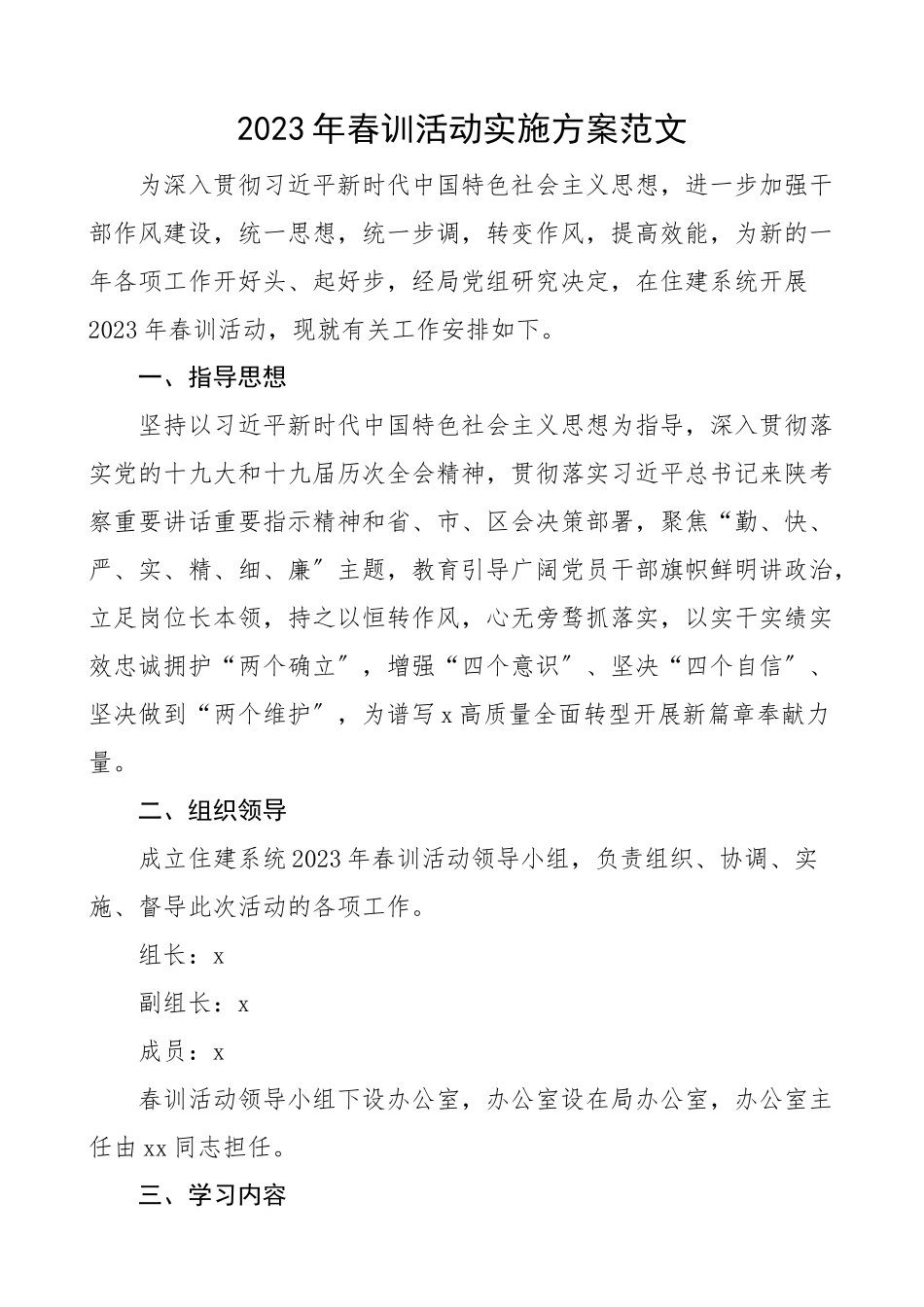 2023年春训活动实施方案范文

为深入贯彻习近平新时代中国特色社会主义思想，进一步加强干部作风建设，统一思想，统一步调，转变作风，提高效能，为新的一年各项工作开好头、起好步，经局党组研究决定，在住建系统开展2023年春训活动，现就有关工作安排如下。

一、指导思想

坚持以习近平新时代中国特色社会主义思想为指导，深入贯彻落实党的十九大和十九届历次全会精神，贯彻落实习近平总书记来陕考察重要讲话重要指示精神和省、市、区会决策部署，聚焦“勤、快、严、实、精、细、廉”主题，教育引导广阔党员干部旗帜鲜明讲政治，立足岗位长本领，持之以恒转作风，心无旁骛抓落实，以实干实绩实效忠诚拥护“两个确立”，增强“四个意识”、坚决“四个自信”、坚决做到“两个维护”，为谱写x高质量全面转型开展新篇章奉献力量。

二、组织领导

成立住建系统2023年春训活动领导小组，负责组织、协调、实施、督导此次活动的各项工作。

组长：x

副组长：x

成员：x

春训活动领导小组下设办公室，办公室设在局办公室，办公室主任由xx同志担任。

三、学习内容